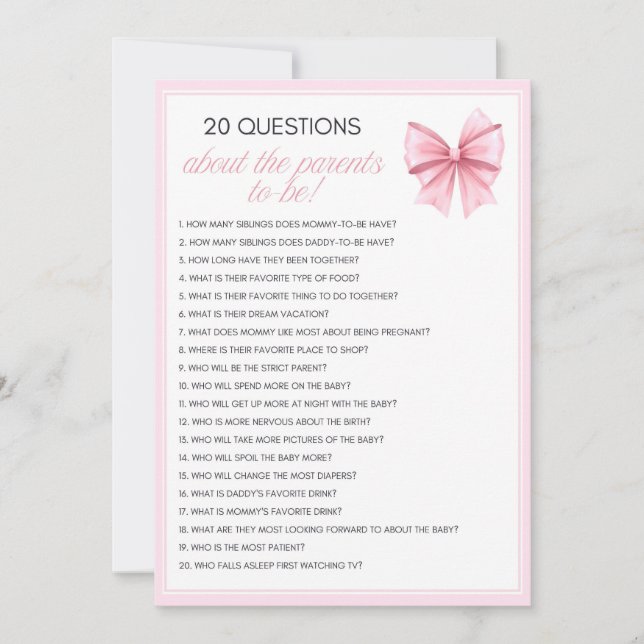 20 QUESTIONS

about the parents to-be!

1. HOW MANY SIBLINGS DOES MOMMY-TO-BE HAVE?
2. HOW MANY SIBLINGS DOES DADDY-TO-BE HAVE?
3. HOW LONG HAVE THEY BEEN TOGETHER?
4. WHAT IS THEIR FAVORITE TYPE OF FOOD?
5. WHAT IS THEIR FAVORITE THING TO DO TOGETHER?
6. WHAT IS THEIR DREAM VACATION?
7. WHAT DOES MOMMY LIKE MOST ABOUT BEING PREGNANT?
8. WHERE IS THEIR FAVORITE PLACE TO SHOP?
9. WHO WILL BE THE STRICT PARENT?
10. WHO WILL SPEND MORE ON THE BABY?
11. WHO WILL GET UP MORE AT NIGHT WITH THE BABY?
12. WHO IS MORE NERVOUS ABOUT THE BIRTH?
13. WHO WILL TAKE MORE PICTURES OF THE BABY?
14. WHO WILL SPOIL THE BABY MORE?
15. WHO WILL CHANGE THE MOST DIAPERS?
16. WHAT IS DADDY'S FAVORITE DRINK?
17. WHAT IS MOMMY'S FAVORITE DRINK?
18. WHAT ARE THEY MOST LOOKING FORWARD TO ABOUT THE BABY?
19. WHO IS THE MOST PATIENT?
20. WHO FALLS ASLEEP FIRST WATCHING TV?